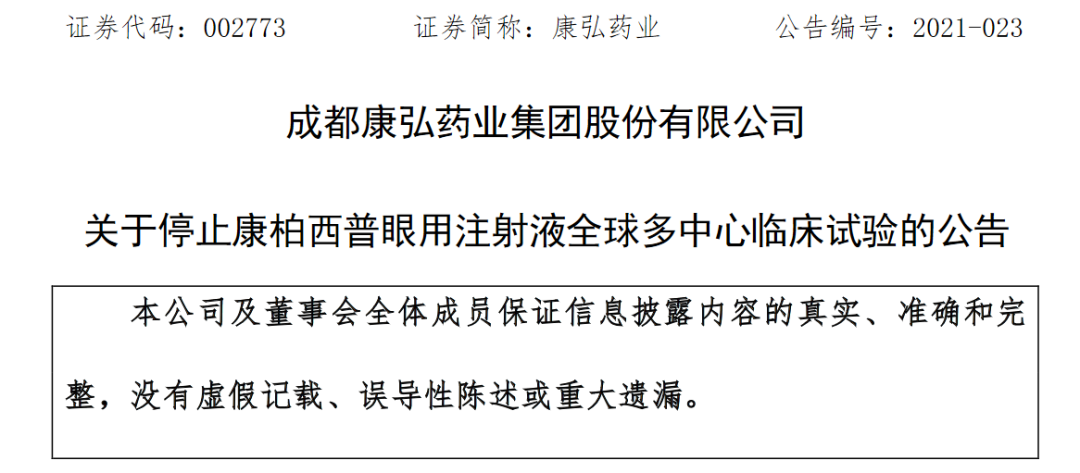 证券代码：002773　　证券简称：康弘药业　　公告编号：2021-023

成都康弘药业集团股份有限公司

关于停止康柏西普眼用注射液全球多中心临床试验的公告

本公司及董事会全体成员保证信息披露内容的真实、准确和完整，没有虚假记载、误导性陈述或重大遗漏。